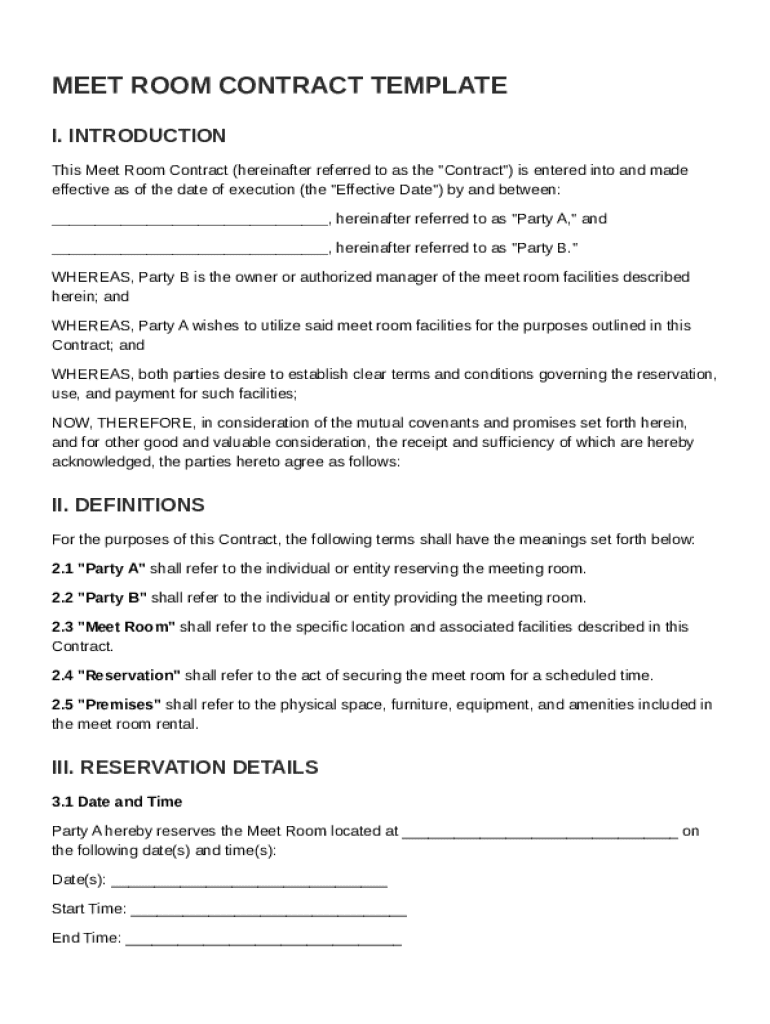 MEET ROOM CONTRACT TEMPLATE

I. INTRODUCTION

This Meet Room Contract (hereinafter referred to as the "Contract") is entered into and made effective as of the date of execution (the "Effective Date") by and between:

________________________________, hereinafter referred to as "Party A," and

________________________________, hereinafter referred to as "Party B."

WHEREAS, Party B is the owner or authorized manager of the meet room facilities described herein; and

WHEREAS, Party A wishes to utilize said meet room facilities for the purposes outlined in this Contract; and

WHEREAS, both parties desire to establish clear terms and conditions governing the reservation, use, and payment for such facilities;

NOW, THEREFORE, in consideration of the mutual covenants and promises set forth herein, and for other good and valuable consideration, the receipt and sufficiency of which are hereby acknowledged, the parties hereto agree as follows:

II. DEFINITIONS

For the purposes of this Contract, the following terms shall have the meanings set forth below:

2.1 "Party A" shall refer to the individual or entity reserving the meeting room.

2.2 "Party B" shall refer to the individual or entity providing the meeting room.

2.3 "Meet Room" shall refer to the specific location and associated facilities described in this Contract.

2.4 "Reservation" shall refer to the act of securing the meet room for a scheduled time.

2.5 "Premises" shall refer to the physical space, furniture, equipment, and amenities included in the meet room rental.

III. RESERVATION DETAILS

3.1 Date and Time

Party A hereby reserves the Meet Room located at ________________________________ on the following date(s) and time(s):

Date(s): ________________________________

Start Time: ________________________________

End Time: ________________________________